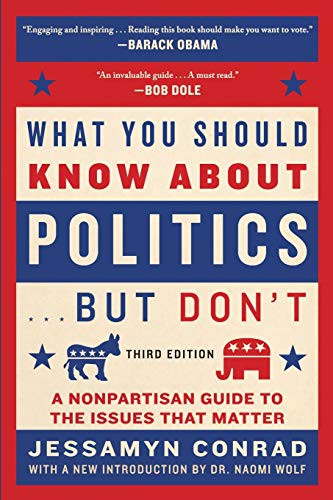 "Engaging and inspiring . . . Reading this book should make you want to vote."
—BARACK OBAMA

"An invaluable guide . . . A must read."
—BOB DOLE

WHAT YOU SHOULD KNOW ABOUT POLITICS . . . BUT DON'T

THIRD EDITION

A NONPARTISAN GUIDE TO THE ISSUES THAT MATTER

JESSAMYN CONRAD

WITH A NEW INTRODUCTION BY DR. NAOMI WOLF